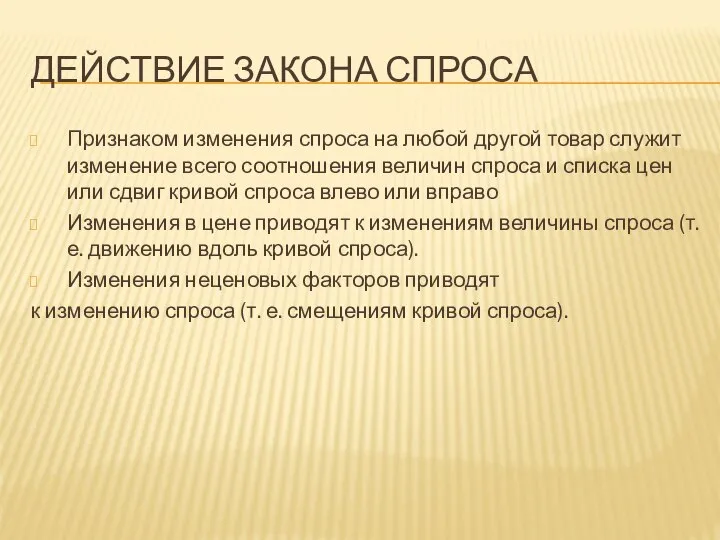 ДЕЙСТВИЕ ЗАКОНА СПРОСА

Признаком изменения спроса на любой другой товар служит изменение всего соотношения величин спроса и списка цен или сдвиг кривой спроса влево или вправо

Изменения в цене приводят к изменениям величины спроса (т. е. движению вдоль кривой спроса).

Изменения неценовых факторов приводят
к изменению спроса (т. е. смещениям кривой спроса).